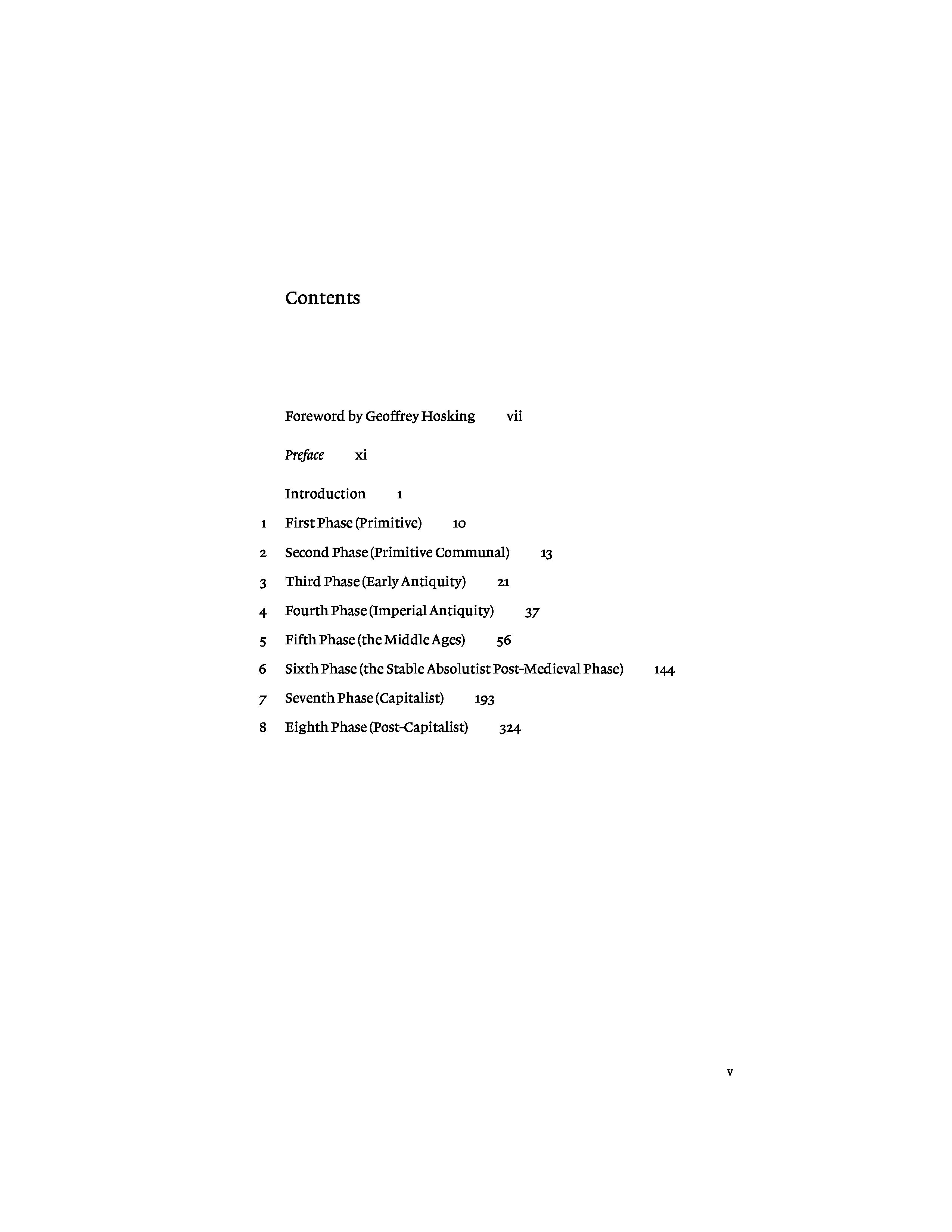 Contents

Foreword by Geoffrey Hosking vii

Preface xi

Introduction 1

1 First Phase (Primitive) 10

2 Second Phase (Primitive Communal) 13

3 Third Phase (Early Antiquity) 21

4 Fourth Phase (Imperial Antiquity) 37

5 Fifth Phase (the Middle Ages) 56

6 Sixth Phase (the Stable Absolutist Post-Medieval Phase) 144

7 Seventh Phase (Capitalist) 193

8 Eighth Phase (Post-Capitalist) 324

v